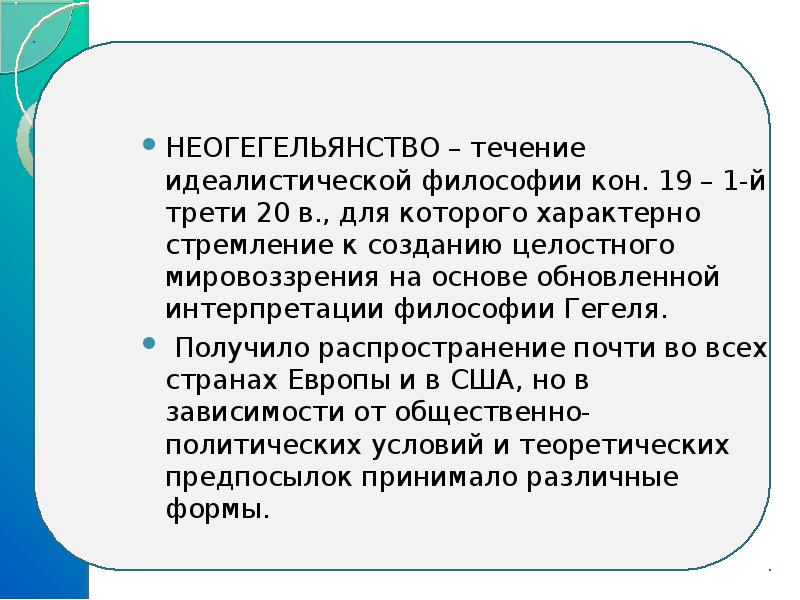 • НЕОГЕГЕЛЬЯНСТВО – течение идеалистической философии кон. 19 – 1-й трети 20 в., для которого характерно стремление к созданию целостного мировоззрения на основе обновленной интерпретации философии Гегеля.

• Получило распространение почти во всех странах Европы и в США, но в зависимости от общественно-политических условий и теоретических предпосылок принимало различные формы.